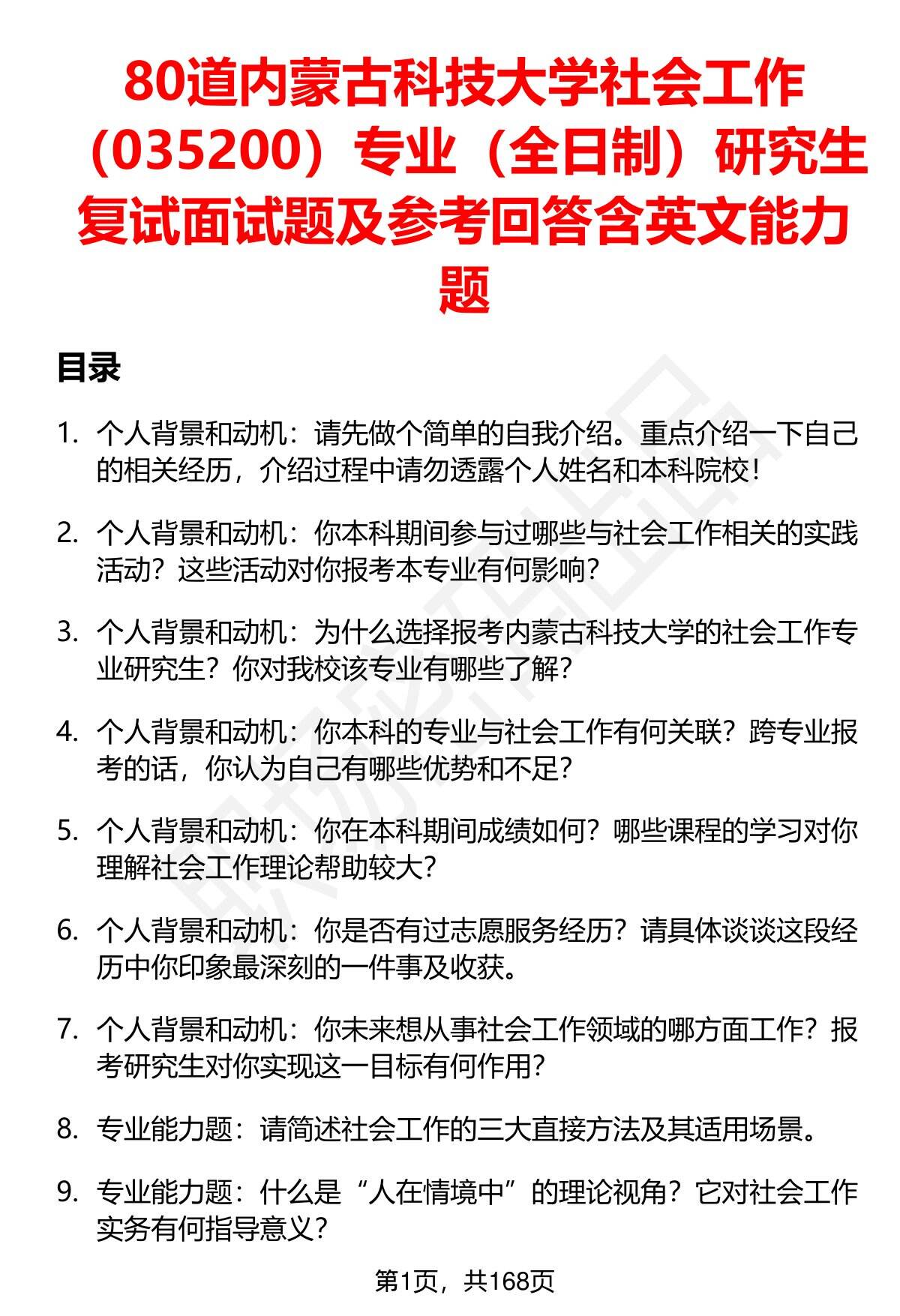 80道内蒙古科技大学社会工作（035200）专业（全日制）研究生复试面试题及参考回答含英文能力题

目录

1. 个人背景和动机：请先做个简单的自我介绍。重点介绍一下自己的相关经历，介绍过程中请勿透露个人姓名和本科院校！

2. 个人背景和动机：你本科期间参与过哪些与社会工作相关的实践活动？这些活动对你报考本专业有何影响？

3. 个人背景和动机：为什么选择报考内蒙古科技大学的社会工作专业研究生？你对我校该专业有哪些了解？

4. 个人背景和动机：你本科的专业与社会工作有何关联？跨专业报考的话，你认为自己有哪些优势和不足？

5. 个人背景和动机：你在本科期间成绩如何？哪些课程的学习对你理解社会工作理论帮助较大？

6. 个人背景和动机：你是否有过志愿服务经历？请具体谈谈这段经历中你印象最深刻的一件事及收获。

7. 个人背景和动机：你未来想从事社会工作领域的哪方面工作？报考研究生对你实现这一目标有何作用？

8. 专业能力题：请简述社会工作的三大直接方法及其适用场景。

9. 专业能力题：什么是“人在情境中”的理论视角？它对社会工作实务有何指导意义？

第1页，共168页